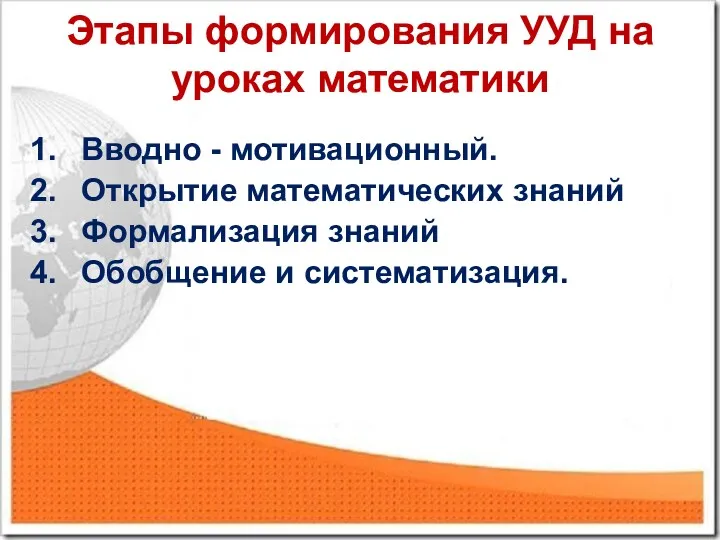 Этапы формирования УУД на уроках математики

1. Вводно - мотивационный.
2. Открытие математических знаний
3. Формализация знаний
4. Обобщение и систематизация.